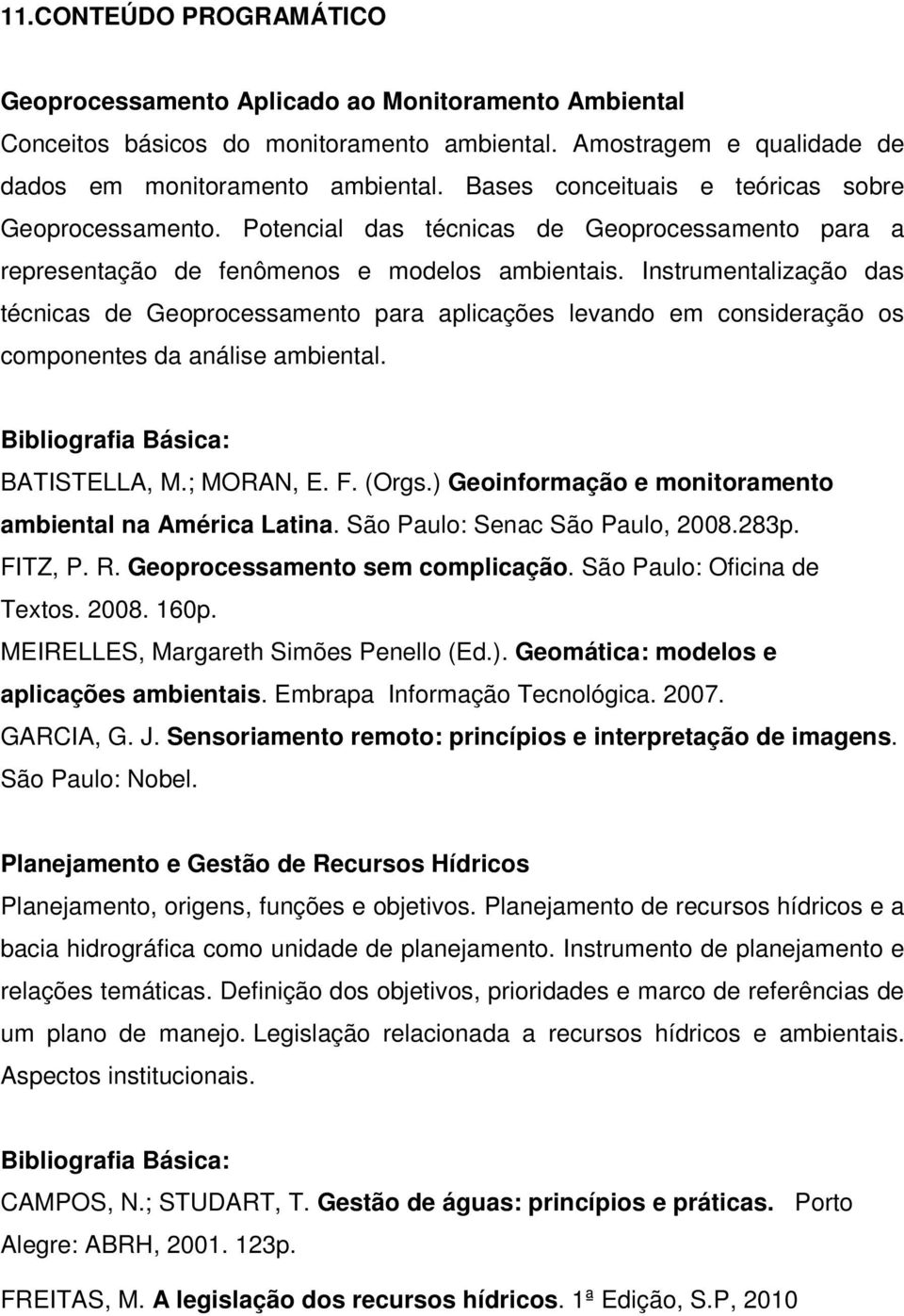 11.CONTEÚDO PROGRAMÁTICO

Geoprocessamento Aplicado ao Monitoramento Ambiental

Conceitos básicos do monitoramento ambiental. Amostragem e qualidade de dados em monitoramento ambiental. Bases conceituais e teóricas sobre Geoprocessamento. Potencial das técnicas de Geoprocessamento para a representação de fenômenos e modelos ambientais. Instrumentalização das técnicas de Geoprocessamento para aplicações levando em consideração os componentes da análise ambiental.

Bibliografia Básica:

BATISTELLA, M.; MORAN, E. F. (Orgs.) Geoinformação e monitoramento ambiental na América Latina. São Paulo: Senac São Paulo, 2008.283p.

FITZ, P. R. Geoprocessamento sem complicação. São Paulo: Oficina de Textos. 2008. 160p.

MEIRELLES, Margareth Simões Penello (Ed.). Geomática: modelos e aplicações ambientais. Embrapa Informação Tecnológica. 2007.

GARCIA, G. J. Sensoriamento remoto: princípios e interpretação de imagens. São Paulo: Nobel.

Planejamento e Gestão de Recursos Hídricos

Planejamento, origens, funções e objetivos. Planejamento de recursos hídricos e a bacia hidrográfica como unidade de planejamento. Instrumento de planejamento e relações temáticas. Definição dos objetivos, prioridades e marco de referências de um plano de manejo. Legislação relacionada a recursos hídricos e ambientais. Aspectos institucionais.

Bibliografia Básica:

CAMPOS, N.; STUDART, T. Gestão de águas: princípios e práticas. Porto Alegre: ABRH, 2001. 123p.

FREITAS, M. A legislação dos recursos hídricos. 1ª Edição, S.P, 2010